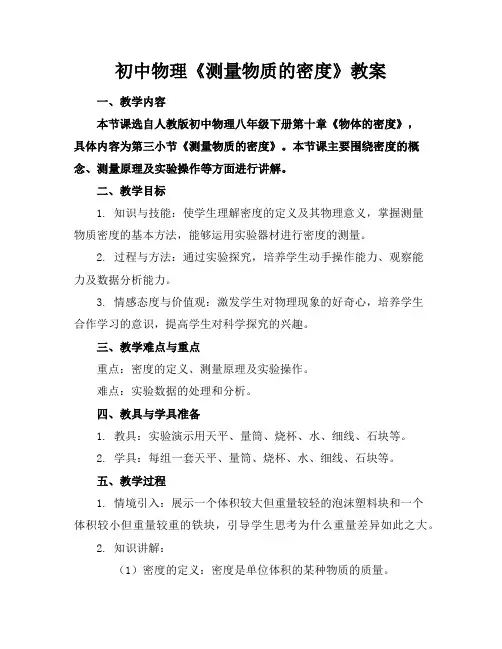 初中物理《测量物质的密度》教案

一、教学内容

本节课选自人教版初中物理八年级下册第十章《物体的密度》，具体内容为第三小节《测量物质的密度》。本节课主要围绕密度的概念、测量原理及实验操作等方面进行讲解。

二、教学目标

1. 知识与技能：使学生理解密度的定义及其物理意义，掌握测量物质密度的基本方法，能够运用实验器材进行密度的测量。

2. 过程与方法：通过实验探究，培养学生动手操作能力、观察能力及数据分析能力。

3. 情感态度与价值观：激发学生对物理现象的好奇心，培养学生合作学习的意识，提高学生对科学探究的兴趣。

三、教学难点与重点

重点：密度的定义、测量原理及实验操作。

难点：实验数据的处理和分析。

四、教具与学具准备

1. 教具：实验演示用天平、量筒、烧杯、水、细线、石块等。

2. 学具：每组一套天平、量筒、烧杯、水、细线、石块等。

五、教学过程

1. 情境引入：展示一个体积较大但重量较轻的泡沫塑料块和一个体积较小但重量较重的铁块，引导学生思考为什么重量差异如此之大。

2. 知识讲解：

（1）密度的定义：密度是单位体积的某种物质的质量。